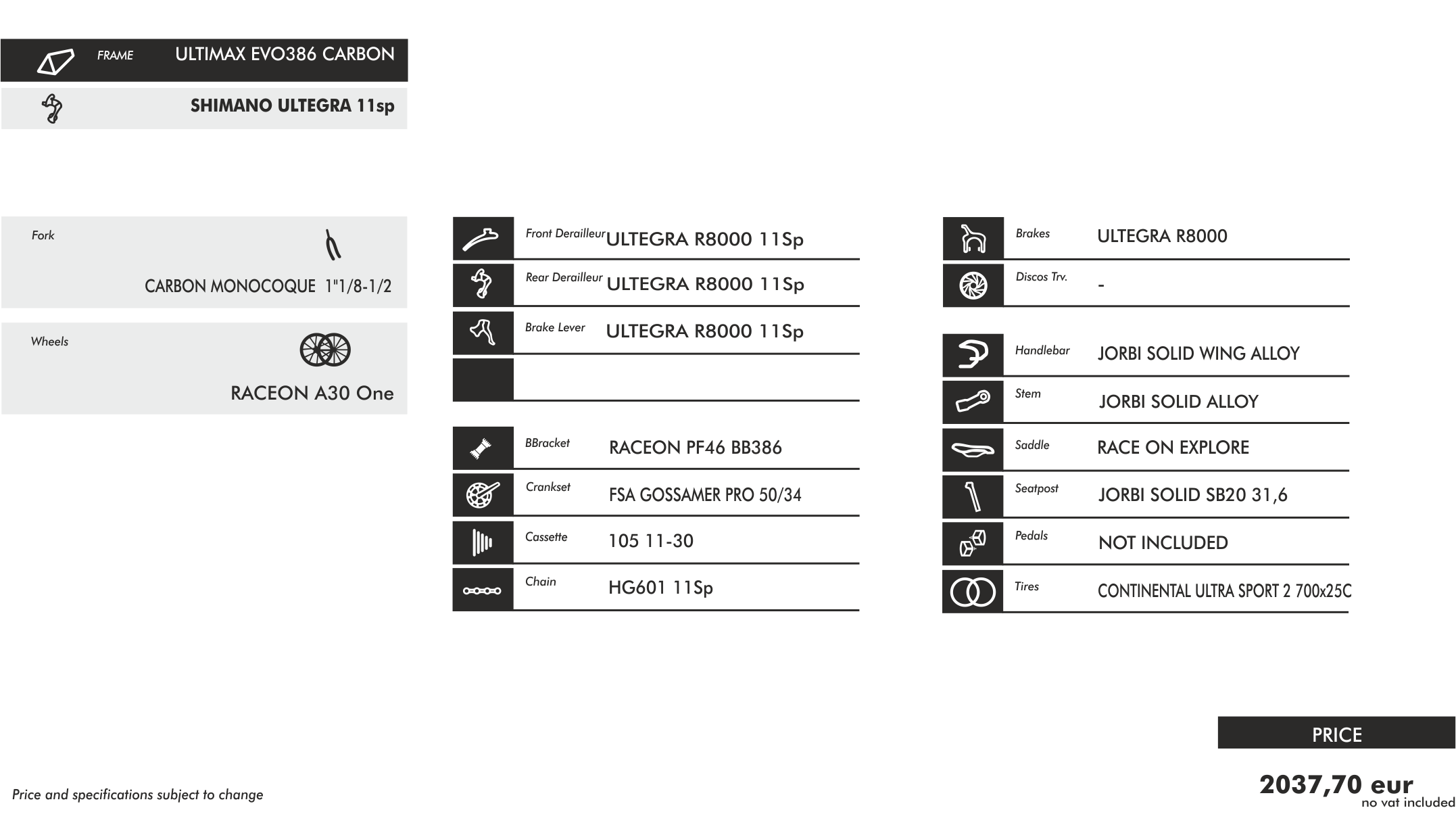 FRAME ULTIMAX EVO386 CARBON

SHIMANO ULTEGRA 11sp

Fork
CARBON MONOCOQUE 1"1/8-1/2

Wheels
RACEON A30 One

Front Derailleur ULTEGRA R8000 11Sp
Rear Derailleur ULTEGRA R8000 11Sp
Brake Lever ULTEGRA R8000 11Sp

BBracket RACEON PF46 BB386
Crankset FSA GOSSAMER PRO 50/34
Cassette 105 11-30
Chain HG601 11Sp

Brakes ULTEGRA R8000
Discos Trv. -

Handlebar JORBI SOLID WING ALLOY
Stem JORBI SOLID ALLOY
Saddle RACE ON EXPLORE
Seatpost JORBI SOLID SB20 31,6
Pedals NOT INCLUDED
Tires CONTINENTAL ULTRA SPORT 2 700x25C

PRICE
2037,70 eur
no vat included

Price and specifications subject to change